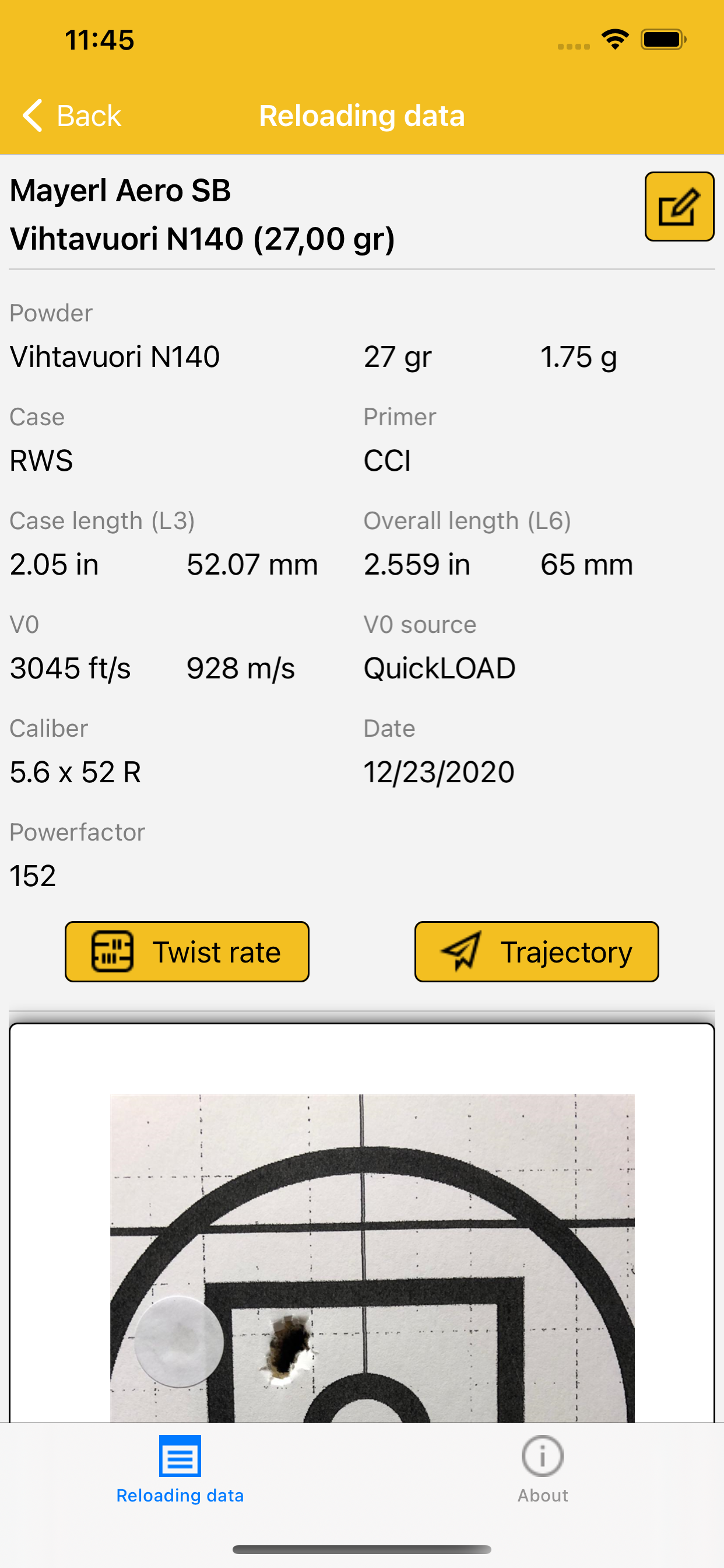 11:45

Back Reloading data

Mayerl Aero SB
Vihtavuori N140 (27,00 gr)

Powder
Vihtavuori N140 27 gr 1.75 g

Case
RWS

Primer
CCI

Case length (L3)
2.05 in 52.07 mm

Overall length (L6)
2.559 in 65 mm

V0
3045 ft/s 928 m/s

V0 source
QuickLOAD

Caliber
5.6 x 52 R

Date
12/23/2020

Powerfactor
152

Twist rate

Trajectory

Reloading data

About